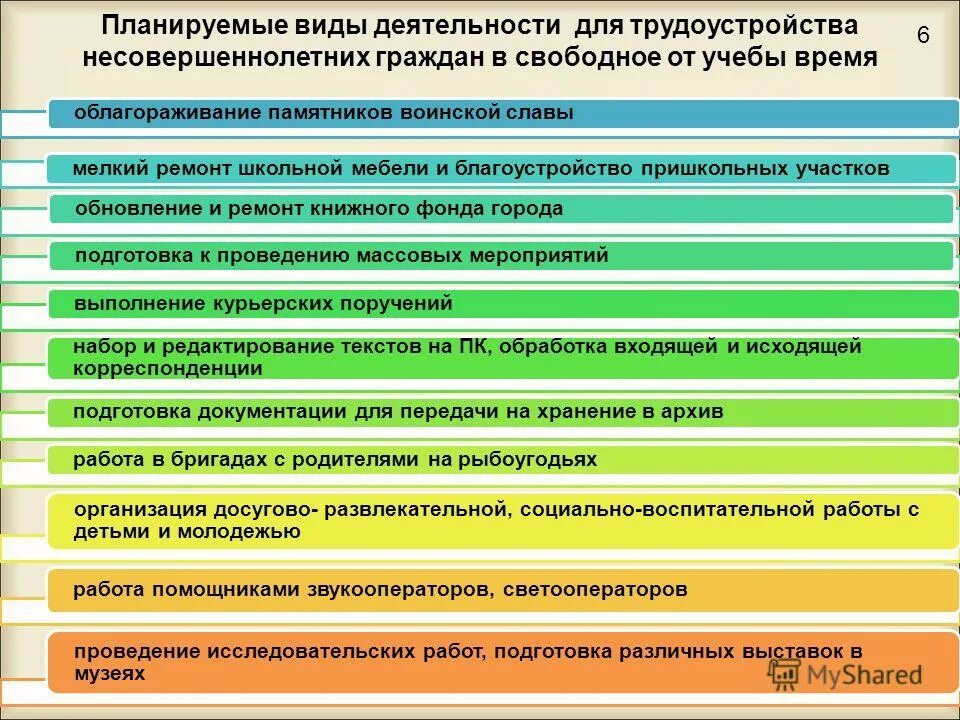 Планируемые виды деятельности для трудоустройства несовершеннолетних граждан в свободное от учебы время

6

облагораживание памятников воинской славы

мелкий ремонт школьной мебели и благоустройство пришкольных участков

обновление и ремонт книжного фонда города

подготовка к проведению массовых мероприятий

выполнение курьерских поручений

набор и редактирование текстов на ПК, обработка входящей и исходящей корреспонденции

подготовка документации для передачи на хранение в архив

работа в бригадах с родителями на рыбоугодьях

организация досугово- развлекательной, социально-воспитательной работы с детьми и молодежью

работа помощниками звукооператоров, светооператоров

проведение исследовательских работ, подготовка различных выставок в музеях

MyShared